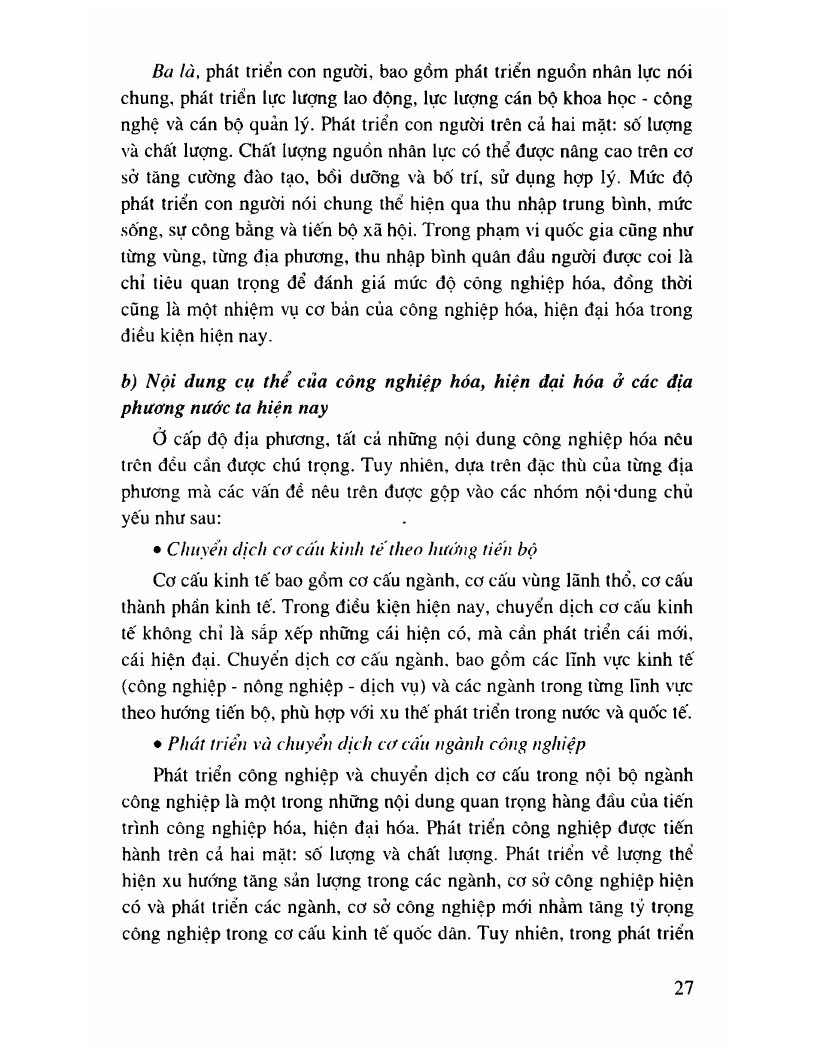 Ba là, phát triển con người, bao gồm phát triển nguồn nhân lực nói chung, phát triển lực lượng lao động, lực lượng cán bộ khoa học - công nghệ và cán bộ quản lý. Phát triển con người trên cả hai mặt: số lượng và chất lượng. Chất lượng nguồn nhân lực có thể được nâng cao trên cơ sở tăng cường đào tạo, bồi dưỡng và bố trí, sử dụng hợp lý. Mức độ phát triển con người nói chung thể hiện qua thu nhập trung bình, mức sống, sự công bằng và tiến bộ xã hội. Trong phạm vi quốc gia cũng như từng vùng, từng địa phương, thu nhập bình quân đầu người được coi là chỉ tiêu quan trọng để đánh giá mức độ công nghiệp hóa, đồng thời cũng là một nhiệm vụ cơ bản của công nghiệp hóa, hiện đại hóa trong điều kiện hiện nay.

b) Nội dung cụ thể của công nghiệp hóa, hiện đại hóa ở các địa phương nước ta hiện nay

Ở cấp độ địa phương, tất cả những nội dung công nghiệp hóa nêu trên đều cần được chú trọng. Tuy nhiên, dựa trên đặc thù của từng địa phương mà các vấn đề nêu trên được gộp vào các nhóm nội dung chủ yếu như sau:

• Chuyển dịch cơ cấu kinh tế theo hướng tiến bộ

Cơ cấu kinh tế bao gồm cơ cấu ngành, cơ cấu vùng lãnh thổ, cơ cấu thành phần kinh tế. Trong điều kiện hiện nay, chuyển dịch cơ cấu kinh tế không chỉ là sắp xếp những cái hiện có, mà cần phát triển cái mới, cái hiện đại. Chuyển dịch cơ cấu ngành, bao gồm các lĩnh vực kinh tế (công nghiệp - nông nghiệp - dịch vụ) và các ngành trong từng lĩnh vực theo hướng tiến bộ, phù hợp với xu thế phát triển trong nước và quốc tế.

• Phát triển và chuyển dịch cơ cấu ngành công nghiệp

Phát triển công nghiệp và chuyển dịch cơ cấu trong nội bộ ngành công nghiệp là một trong những nội dung quan trọng hàng đầu của tiến trình công nghiệp hóa, hiện đại hóa. Phát triển công nghiệp được tiến hành trên cả hai mặt: số lượng và chất lượng. Phát triển về lượng thể hiện xu hướng tăng sản lượng trong các ngành, cơ sở công nghiệp hiện có và phát triển các ngành, cơ sở công nghiệp mới nhằm tăng tỷ trọng công nghiệp trong cơ cấu kinh tế quốc dân. Tuy nhiên, trong phát triển

27